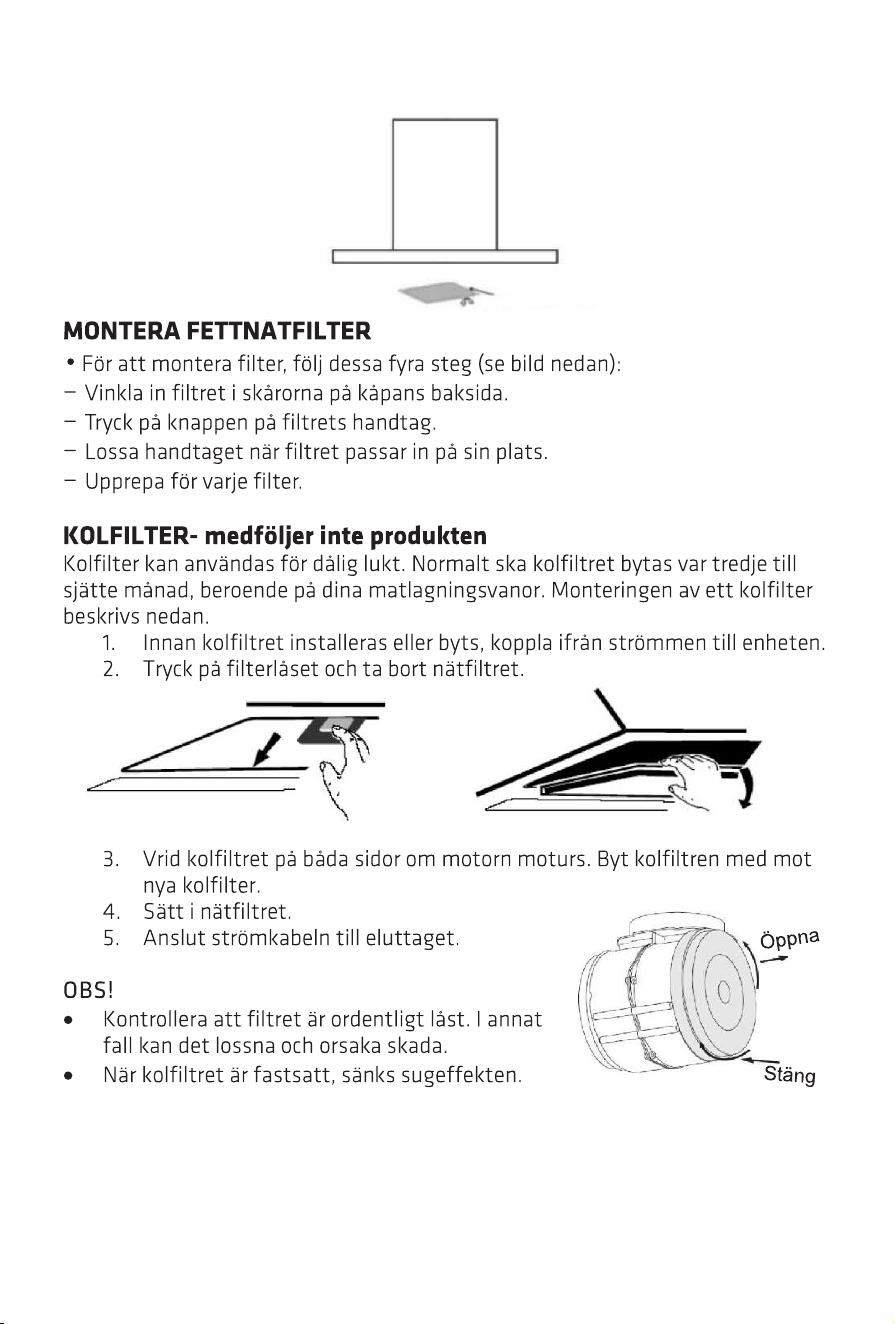 MONTERA FETTNATFILTER

• För att montera filter, följ dessa fyra steg (se bild nedan):
- Vinkla in filtret i skårorna på kåpans baksida.
- Tryck på knappen på filtrets handtag.
- Lossa handtaget när filtret passar in på sin plats.
- Upprepa för varje filter.

KOLFILTER- medföljer inte produkten

Kolfilter kan användas för dålig lukt. Normalt ska kolfiltret bytas var tredje till sjätte månad, beroende på dina matlagningsvanor. Monteringen av ett kolfilter beskrivs nedan.

1. Innan kolfiltret installeras eller byts, koppla ifrån strömmen till enheten.
2. Tryck på filterlåset och ta bort nätfiltret.

3. Vrid kolfiltret på båda sidor om motorn moturs. Byt kolfiltren med mot nya kolfilter.
4. Sätt i nätfiltret.
5. Anslut strömkabeln till eluttaget.

Öppna

Stäng

OBS!

• Kontrollera att filtret är ordentligt låst. I annat fall kan det lossna och orsaka skada.
• När kolfiltret är fastsatt, sänks sugeffekten.